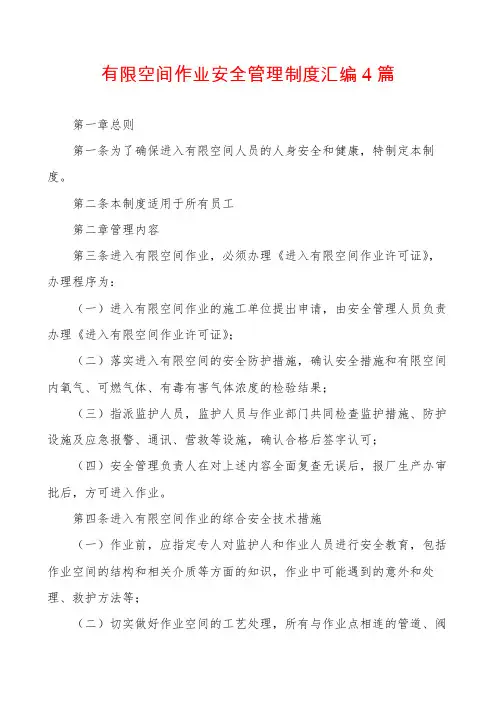 有限空间作业安全管理制度汇编4篇

第一章总则

第一条为了确保进入有限空间人员的人身安全和健康，特制定本制度。

第二条本制度适用于所有员工

第二章管理内容

第三条进入有限空间作业，必须办理《进入有限空间作业许可证》，办理程序为：

（一）进入有限空间作业的施工单位提出申请，由安全管理人员负责办理《进入有限空间作业许可证》；

（二）落实进入有限空间的安全防护措施，确认安全措施和有限空间内氧气、可燃气体、有毒有害气体浓度的检验结果；

（三）指派监护人员，监护人员与作业部门共同检查监护措施、防护设施及应急报警、通讯、营救等设施，确认合格后签字认可；

（四）安全管理负责人在对上述内容全面复查无误后，报厂生产办审批后，方可进入作业。

第四条进入有限空间作业的综合安全技术措施

（一）作业前，应指定专人对监护人和作业人员进行安全教育，包括作业空间的结构和相关介质等方面的知识，作业中可能遇到的意外和处理、救护方法等；

（二）切实做好作业空间的工艺处理，所有与作业点相连的管道、阀